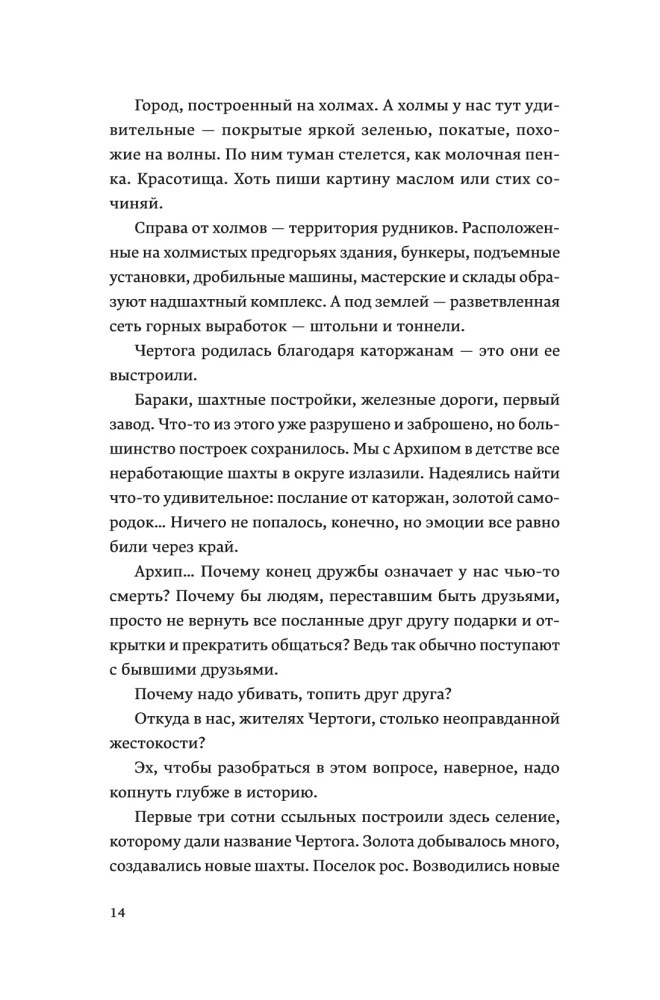 Город, построенный на холмах. А холмы у нас тут удивительные — покрытые яркой зеленью, покатые, похожие на волны. По ним туман стелется, как молочная пенка. Красотища. Хоть пиши картину маслом или стих сочиняй.

Справа от холмов — территория рудников. Расположенные на холмистых предгорьях здания, бункеры, подъемные установки, дробильные машины, мастерские и склады образуют надшахтный комплекс. А под землей — разветвленная сеть горных выработок — штольни и тоннели.

Чертога родилась благодаря каторжанам — это они ее выстроили.

Бараки, шахтные постройки, железные дороги, первый завод. Что-то из этого уже разрушено и заброшено, но большинство построек сохранилось. Мы с Архипом в детстве все неработающие шахты в округе излазили. Надеялись найти что-то удивительное: послание от каторжан, золотой самородок… Ничего не попалось, конечно, но эмоции все равно били через край.

Архип… Почему конец дружбы означает у нас чью-то смерть? Почему бы людям, переставшим быть друзьями, просто не вернуть все посланные друг другу подарки и открытки и прекратить общаться? Ведь так обычно поступают с бывшими друзьями.

Почему надо убивать, топить друг друга?

Откуда в нас, жителях Чертоги, столько неоправданной жестокости?

Эх, чтобы разобраться в этом вопросе, наверное, надо копнуть глубже в историю.

Первые три сотни ссыльных построили здесь селение, которому дали название Чертога. Золота добывалось много, создавались новые шахты. Поселок рос. Возводились новые

14